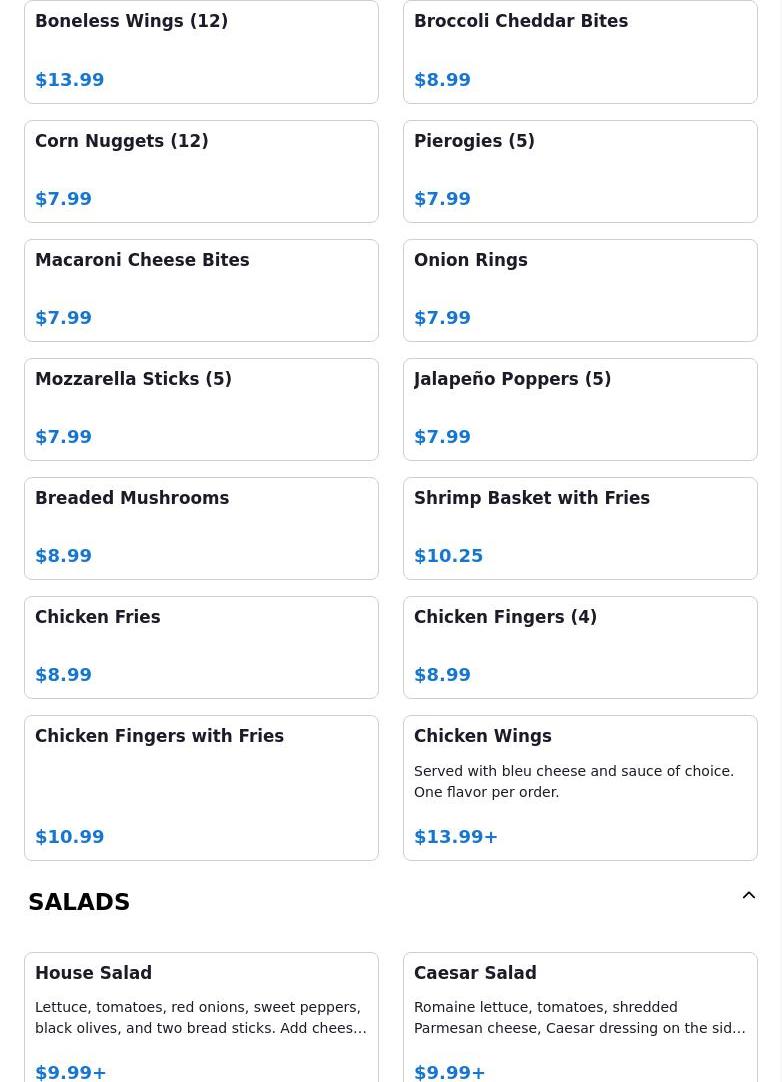 Boneless Wings (12)

$13.99

Broccoli Cheddar Bites

$8.99

Corn Nuggets (12)

$7.99

Pierogies (5)

$7.99

Macaroni Cheese Bites

$7.99

Onion Rings

$7.99

Mozzarella Sticks (5)

$7.99

Jalapeño Poppers (5)

$7.99

Breaded Mushrooms

$8.99

Shrimp Basket with Fries

$10.25

Chicken Fries

$8.99

Chicken Fingers (4)

$8.99

Chicken Fingers with Fries

$10.99

Chicken Wings

Served with bleu cheese and sauce of choice. One flavor per order.

$13.99+

SALADS

House Salad

Lettuce, tomatoes, red onions, sweet peppers, black olives, and two bread sticks. Add chees…

$9.99+

Caesar Salad

Romaine lettuce, tomatoes, shredded Parmesan cheese, Caesar dressing on the sid…

$9.99+